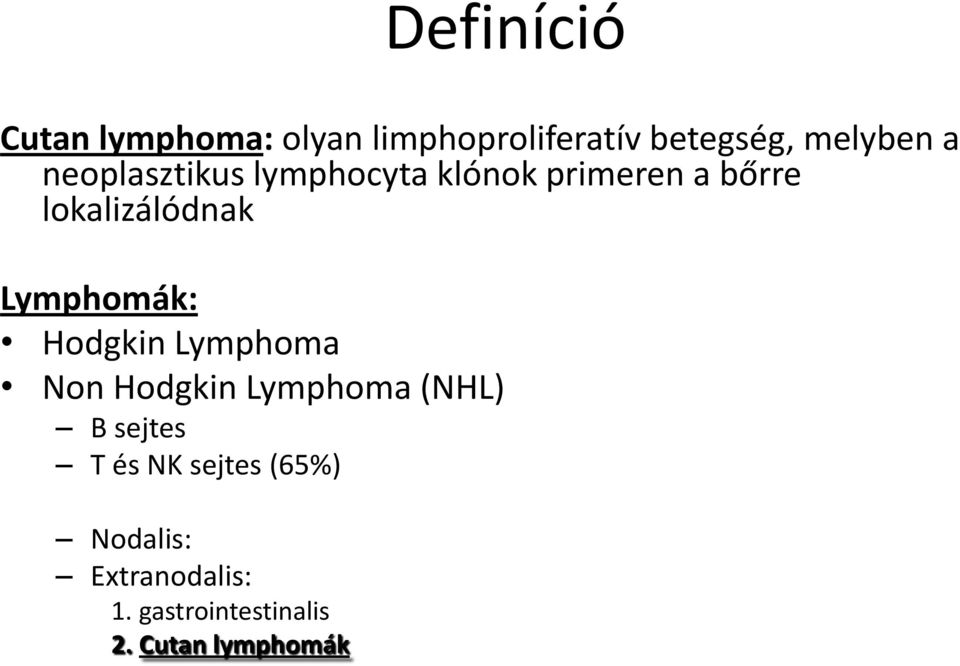 Definíció

Cutan lymphoma: olyan limphoproliferatív betegség, melyben a neoplasztikus lymphocyta klónok primeren a bőrre lokalizálódnak

Lymphomák:
• Hodgkin Lymphoma
• Non Hodgkin Lymphoma (NHL)
– B sejtes
– T és NK sejtes (65%)

– Nodalis:
– Extranodalis:
1. gastrointestinalis
2. Cutan lymphomák